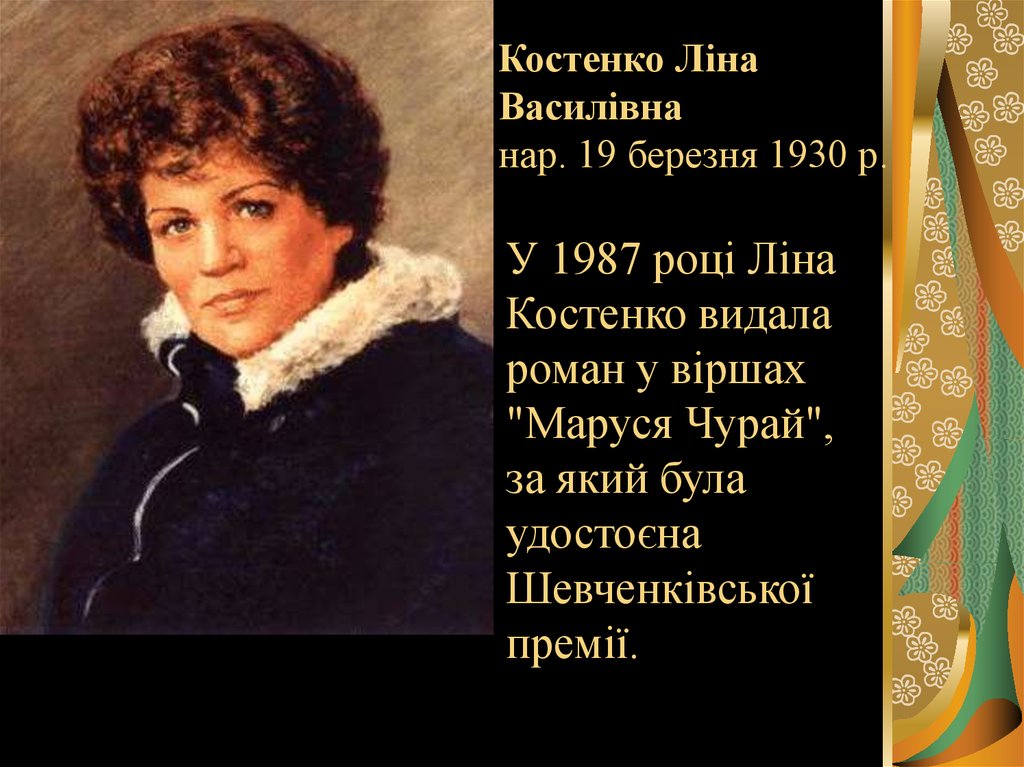 Костенко Ліна Василівна
нар. 19 березня 1930 р.

У 1987 році Ліна Костенко видала роман у віршах "Маруся Чурай", за який була удостоєна Шевченківської премії.